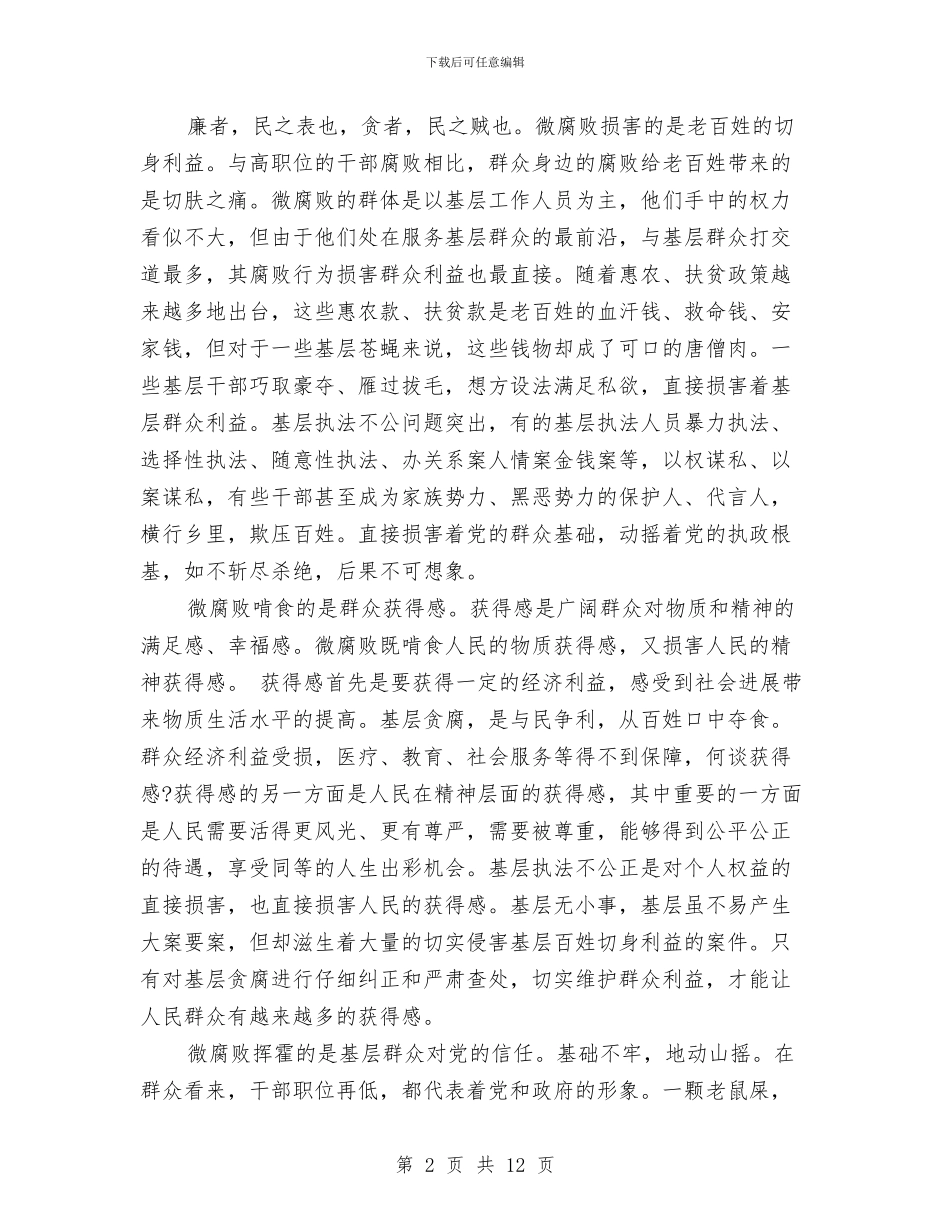 下载后可任意编辑

廉者，民之表也，贪者，民之贼也。微腐败损害的是老百姓的切身利益。与高职位的干部腐败相比，群众身边的腐败给老百姓带来的是切肤之痛。微腐败的群体是以基层工作人员为主，他们手中的权力看似不大，但由于他们处在服务基层群众的最前沿，与基层群众打交道最多，其腐败行为损害群众利益也最直接。随着惠农、扶贫政策越来越多地出台，这些惠农款、扶贫款是老百姓的血汗钱、救命钱、安家钱，但对于一些基层苍蝇来说，这些钱物却成了可口的唐僧肉。一些基层干部巧取豪夺、雁过拔毛，想方设法满足私欲，直接损害着基层群众利益。基层执法不公问题突出，有的基层执法人员暴力执法、选择性执法、随意性执法、办关系案人情案金钱案等，以权谋私、以案谋私，有些干部甚至成为家族势力、黑恶势力的保护人、代言人，横行乡里，欺压百姓。直接损害着党的群众基础，动摇着党的执政根基，如不斩尽杀绝，后果不可想象。

微腐败啃食的是群众获得感。获得感是广阔群众对物质和精神的满足感、幸福感。微腐败既啃食人民的物质获得感，又损害人民的精神获得感。 获得感首先是要获得一定的经济利益，感受到社会进展带来物质生活水平的提高。基层贪腐，是与民争利，从百姓口中夺食。群众经济利益受损，医疗、教育、社会服务等得不到保障，何谈获得感?获得感的另一方面是人民在精神层面的获得感，其中重要的一方面是人民需要活得更风光、更有尊严，需要被尊重，能够得到公平公正的待遇，享受同等的人生出彩机会。基层执法不公正是对个人权益的直接损害，也直接损害人民的获得感。基层无小事，基层虽不易产生大案要案，但却滋生着大量的切实侵害基层百姓切身利益的案件。只有对基层贪腐进行仔细纠正和严肃查处，切实维护群众利益，才能让人民群众有越来越多的获得感。

微腐败挥霍的是基层群众对党的信任。基础不牢，地动山摇。在群众看来，干部职位再低，都代表着党和政府的形象。一颗老鼠屎，

第 2 页 共 12 页